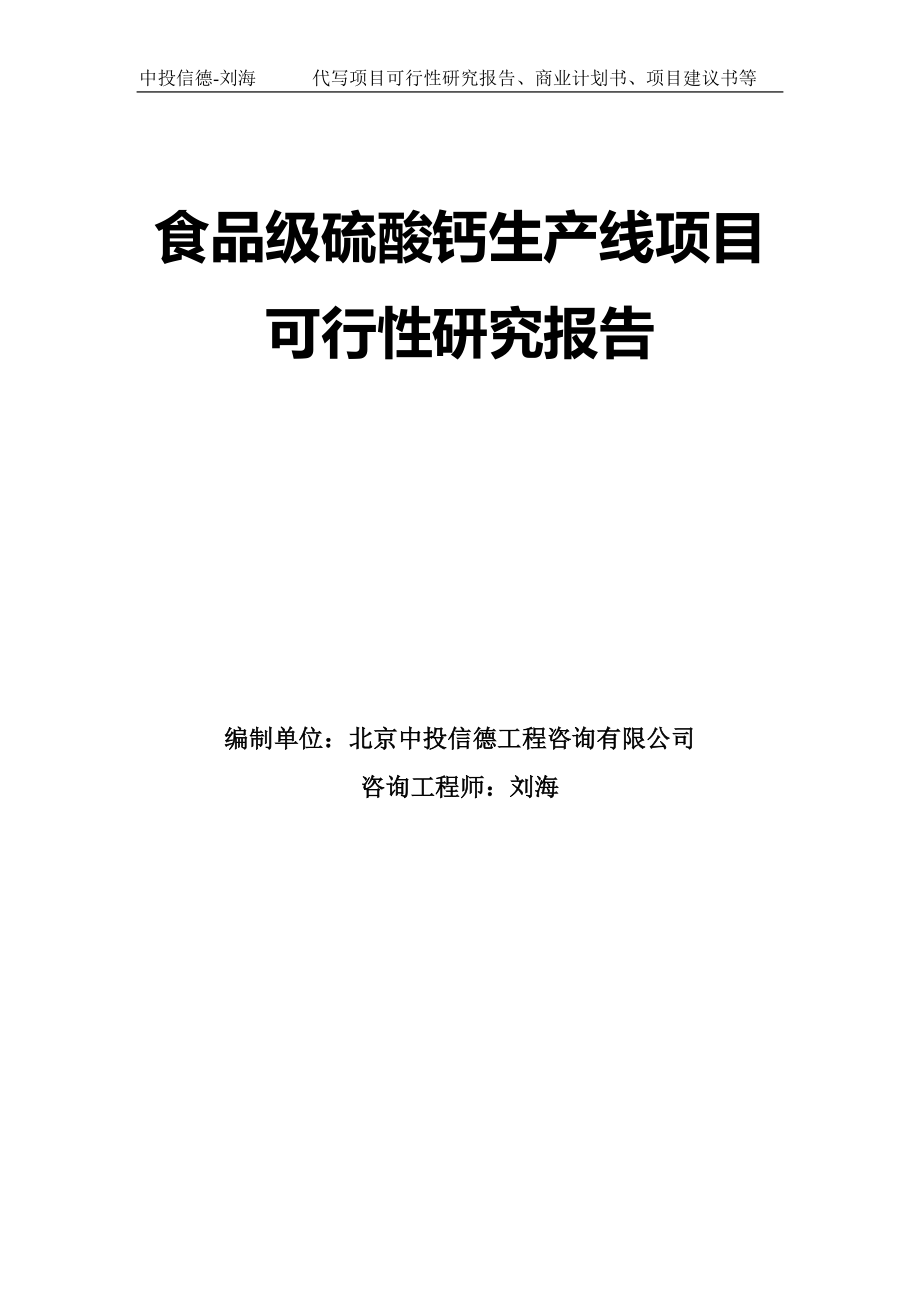 中投信德-刘海　　代写项目可行性研究报告、商业计划书、项目建议书等

食品级硫酸钙生产线项目
可行性研究报告

编制单位：北京中投信德工程咨询有限公司
咨询工程师：刘海